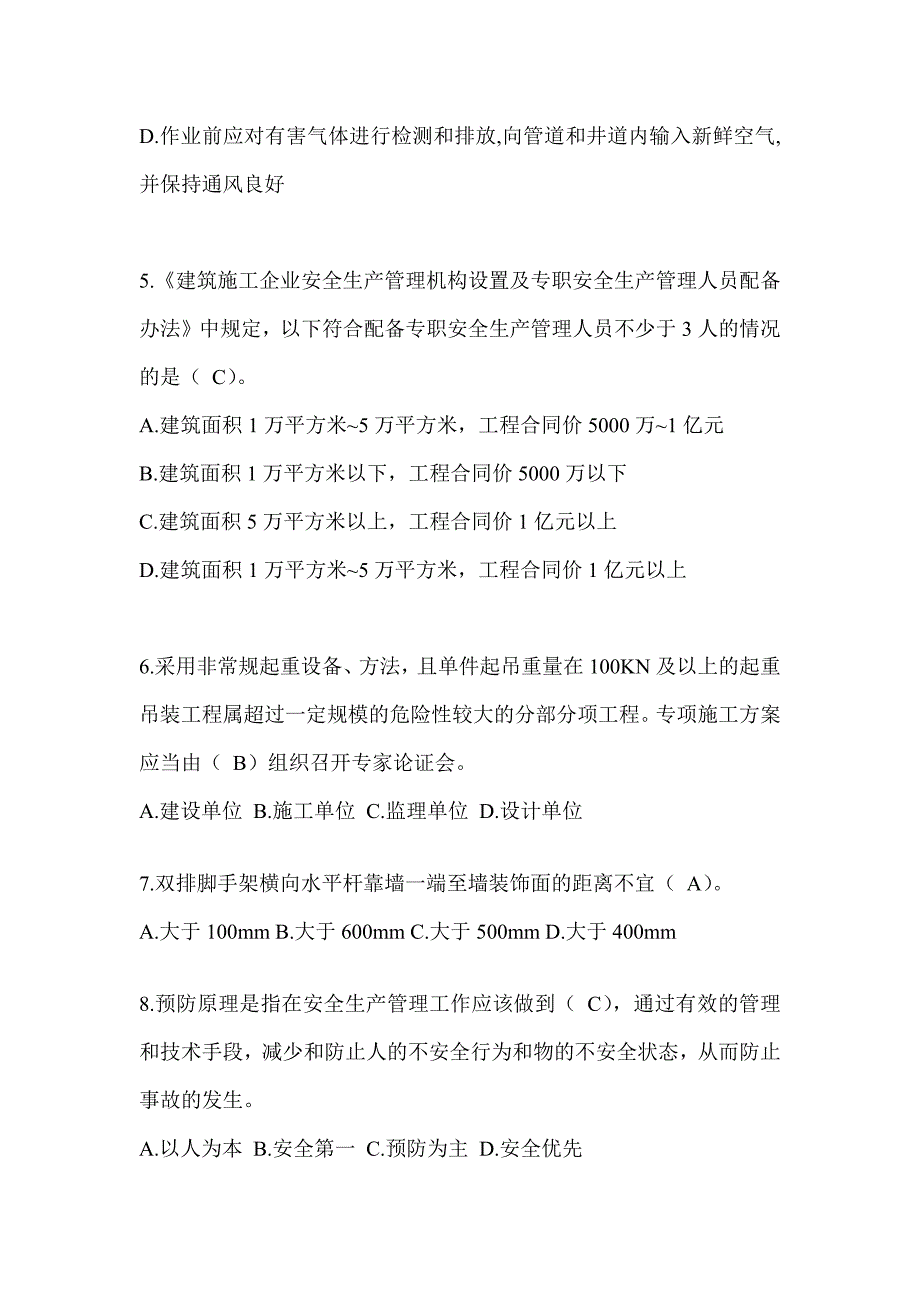 D.作业前应对有害气体进行检测和排放,向管道和井道内输入新鲜空气,并保持通风良好

5.《建筑施工企业安全生产管理机构设置及专职安全生产管理人员配备办法》中规定，以下符合配备专职安全生产管理人员不少于 3 人的情况的是（ C）。

A.建筑面积 1 万平方米~5 万平方米，工程合同价 5000 万~1 亿元

B.建筑面积 1 万平方米以下，工程合同价 5000 万以下

C.建筑面积 5 万平方米以上，工程合同价 1 亿元以上

D.建筑面积 1 万平方米~5 万平方米，工程合同价 1 亿元以上

6.采用非常规起重设备、方法，且单件起吊重量在 100KN 及以上的起重吊装工程属超过一定规模的危险性较大的分部分项工程。专项施工方案应当由（ B）组织召开专家论证会。

A.建设单位 B.施工单位 C.监理单位 D.设计单位

7.双排脚手架横向水平杆靠墙一端至墙装饰面的距离不宜（ A）。

A.大于 100mm B.大于 600mm C.大于 500mm D.大于 400mm

8.预防原理是指在安全生产管理工作应该做到（ C），通过有效的管理和技术手段，减少和防止人的不安全行为和物的不安全状态，从而防止事故的发生。

A.以人为本 B.安全第一 C.预防为主 D.安全优先